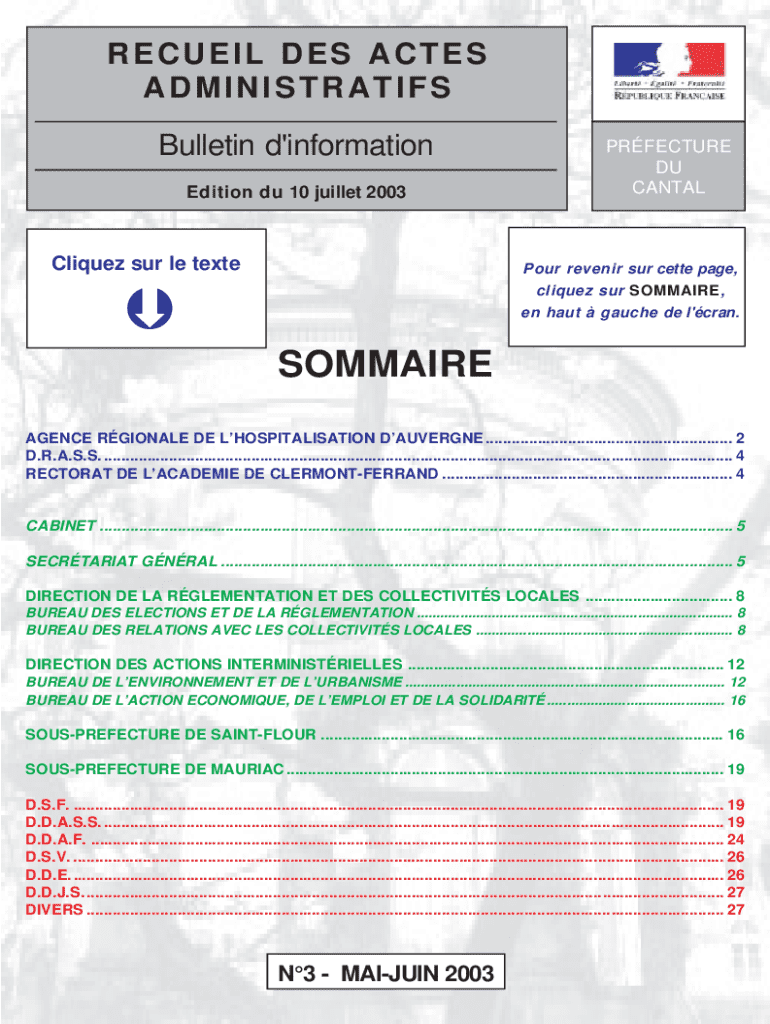 RECUEIL DES ACTES ADMINISTRATIFS

Bulletin d'information

Edition du 10 juillet 2003

Liberté • Égalité • Fraternité
RÉPUBLIQUE FRANÇAISE

PRÉFECTURE DU CANTAL

Cliquez sur le texte

Pour revenir sur cette page, cliquez sur SOMMAIRE, en haut à gauche de l'écran.

SOMMAIRE

AGENCE RÉGIONALE DE L'HOSPITALISATION D'AUVERGNE ........ 2
D.R.A.S.S. ........ 4
RECTORAT DE L'ACADEMIE DE CLERMONT-FERRAND ........ 4

CABINET ........ 5

SECRÉTARIAT GÉNÉRAL ........ 5

DIRECTION DE LA RÉGLEMENTATION ET DES COLLECTIVITÉS LOCALES ........ 8
BUREAU DES ELECTIONS ET DE LA RÉGLEMENTATION ........ 8
BUREAU DES RELATIONS AVEC LES COLLECTIVITÉS LOCALES ........ 8

DIRECTION DES ACTIONS INTERMINISTÉRIELLES ........ 12
BUREAU DE L'ENVIRONNEMENT ET DE L'URBANISME ........ 12
BUREAU DE L'ACTION ECONOMIQUE, DE L'EMPLOI ET DE LA SOLIDARITÉ ........ 16

SOUS-PREFECTURE DE SAINT-FLOUR ........ 16

SOUS-PREFECTURE DE MAURIAC ........ 19

D.S.F. ........ 19
D.D.A.S.S. ........ 19
D.D.A.F. ........ 24
D.S.V. ........ 26
D.D.E. ........ 26
D.D.J.S. ........ 27
DIVERS ........ 27

N°3 - MAI-JUIN 2003